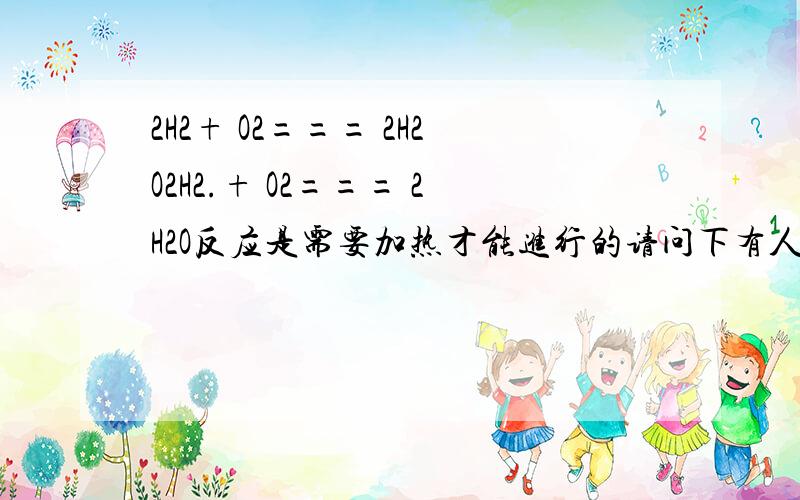 2H2＋ O2＝＝＝ 2H2O2H2.＋ O2＝＝＝ 2H2O反应是需要加热才能进行的请问下有人